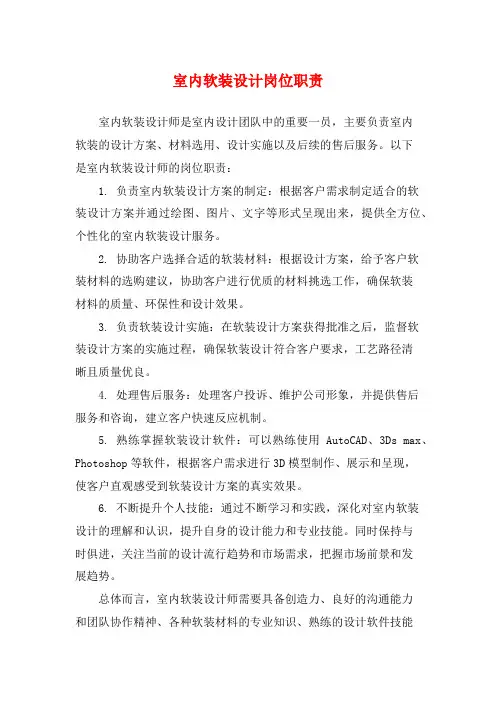 室内软装设计岗位职责

室内软装设计师是室内设计团队中的重要一员，主要负责室内软装的设计方案、材料选用、设计实施以及后续的售后服务。以下是室内软装设计师的岗位职责：

1. 负责室内软装设计方案的制定：根据客户需求制定适合的软装设计方案并通过绘图、图片、文字等形式呈现出来，提供全方位、个性化的室内软装设计服务。

2. 协助客户选择合适的软装材料：根据设计方案，给予客户软装材料的选购建议，协助客户进行优质的材料挑选工作，确保软装材料的质量、环保性和设计效果。

3. 负责软装设计实施：在软装设计方案获得批准之后，监督软装设计方案的实施过程，确保软装设计符合客户要求，工艺路径清晰且质量优良。

4. 处理售后服务：处理客户投诉、维护公司形象，并提供售后服务和咨询，建立客户快速反应机制。

5. 熟练掌握软装设计软件：可以熟练使用 AutoCAD、3Ds max、Photoshop 等软件，根据客户需求进行 3D 模型制作、展示和呈现，使客户直观感受到软装设计方案的真实效果。

6. 不断提升个人技能：通过不断学习和实践，深化对室内软装设计的理解和认识，提升自身的设计能力和专业技能。同时保持与时俱进，关注当前的设计流行趋势和市场需求，把握市场前景和发展趋势。

总体而言，室内软装设计师需要具备创造力、良好的沟通能力和团队协作精神、各种软装材料的专业知识、熟练的设计软件技能